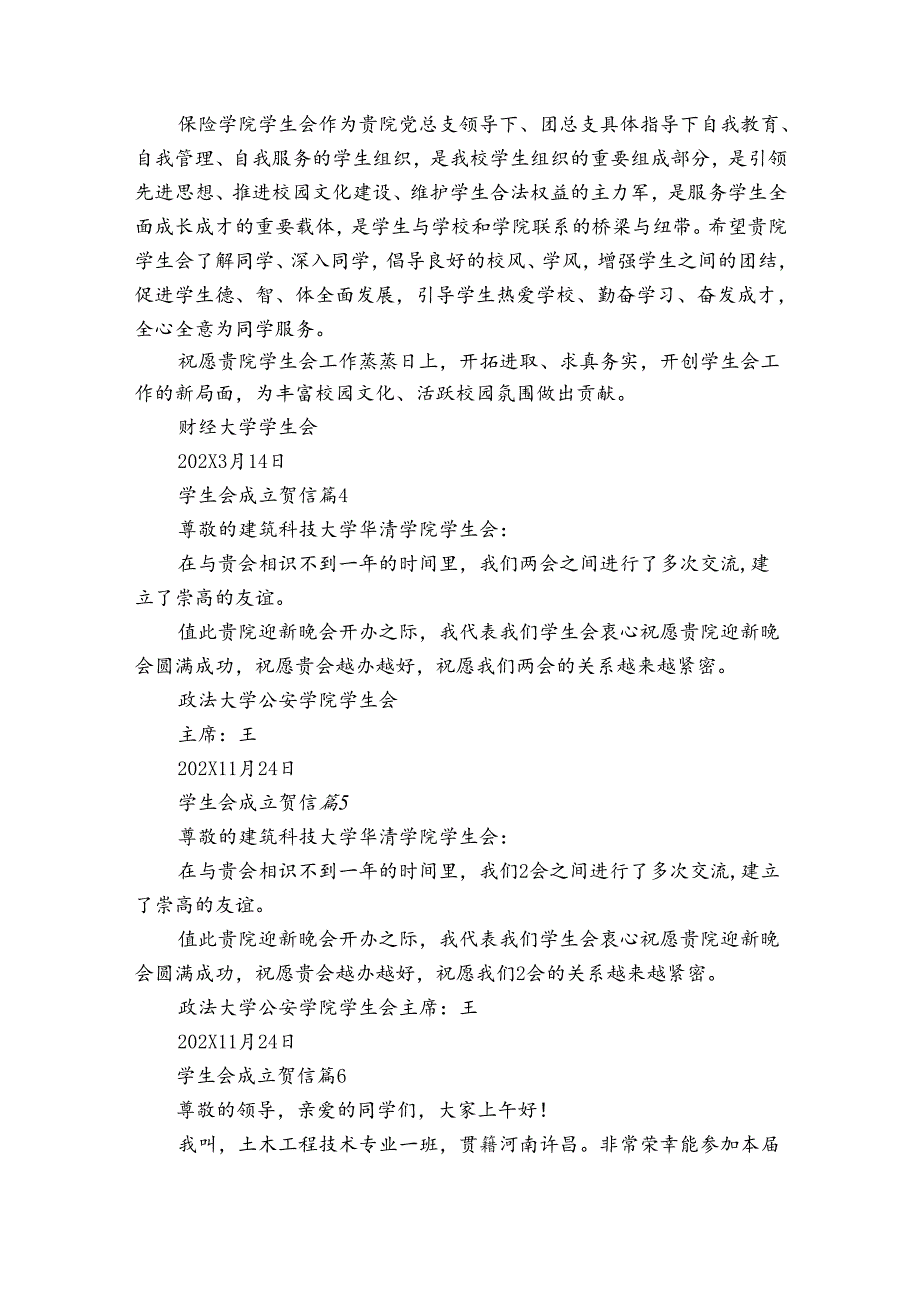 保险学院学生会作为贵院党总支领导下、团总支具体指导下自我教育、自我管理、自我服务的学生组织，是我校学生组织的重要组成部分，是引领先进思想、推进校园文化建设、维护学生合法权益的主力军，是服务学生全面成长成才的重要载体，是学生与学校和学院联系的桥梁与纽带。希望贵院学生会了解同学、深入同学，倡导良好的校风、学风，增强学生之间的团结，促进学生德、智、体全面发展，引导学生热爱学校、勤奋学习、奋发成才，全心全意为同学服务。

祝愿贵院学生会工作蒸蒸日上，开拓进取、求真务实，开创学生会工作的新局面，为丰富校园文化、活跃校园氛围做出贡献。

财经大学学生会

202X3月14日

学生会成立贺信篇4

尊敬的建筑科技大学华清学院学生会：

在与贵会相识不到一年的时间里，我们两会之间进行了多次交流，建立了崇高的友谊。

值此贵院迎新晚会开办之际，我代表我们学生会衷心祝愿贵院迎新晚会圆满成功，祝愿贵会越办越好，祝愿我们两会的关系越来越紧密。

政法大学公安学院学生会

主席：王

202X11月24日

学生会成立贺信篇5

尊敬的建筑科技大学华清学院学生会：

在与贵会相识不到一年的时间里，我们2会之间进行了多次交流，建立了崇高的友谊。

值此贵院迎新晚会开办之际，我代表我们学生会衷心祝愿贵院迎新晚会圆满成功，祝愿贵会越办越好，祝愿我们2会的关系越来越紧密。

政法大学公安学院学生会主席：王

202X11月24日

学生会成立贺信篇6

尊敬的领导，亲爱的同学们，大家上午好！

我叫，土木工程技术专业一班，贯籍河南许昌。非常荣幸能参加本届